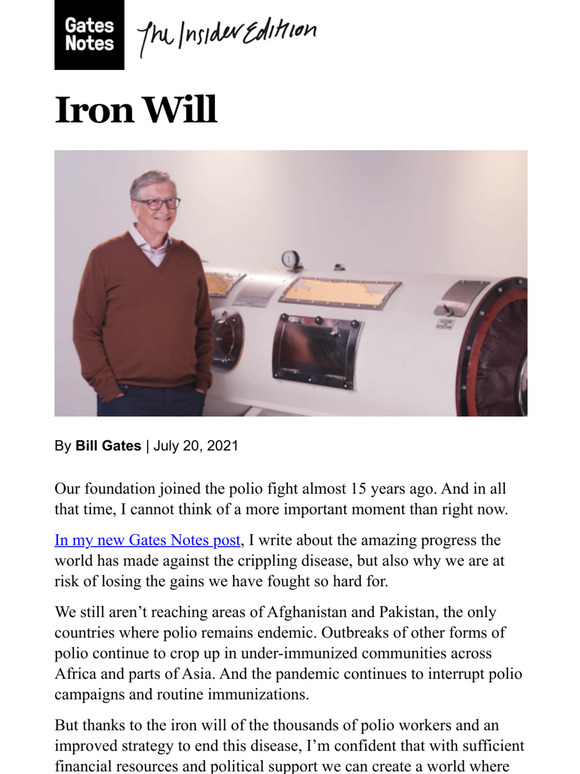 Gates Notes The Insider Edition

Iron Will

By Bill Gates | July 20, 2021

Our foundation joined the polio fight almost 15 years ago. And in all that time, I cannot think of a more important moment than right now.

In my new Gates Notes post, I write about the amazing progress the world has made against the crippling disease, but also why we are at risk of losing the gains we have fought so hard for.

We still aren't reaching areas of Afghanistan and Pakistan, the only countries where polio remains endemic. Outbreaks of other forms of polio continue to crop up in under-immunized communities across Africa and parts of Asia. And the pandemic continues to interrupt polio campaigns and routine immunizations.

But thanks to the iron will of the thousands of polio workers and an improved strategy to end this disease, I'm confident that with sufficient financial resources and political support we can create a world where